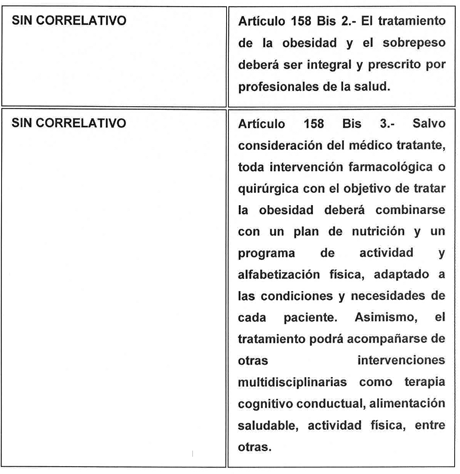 | SIN CORRELATIVO | Artículo 158 Bis 2.- El tratamiento de la obesidad y el sobrepeso deberá ser integral y prescrito por profesionales de la salud. |
|---|---|
| SIN CORRELATIVO | Artículo 158 Bis 3.- Salvo consideración del médico tratante, toda intervención farmacológica o quirúrgica con el objetivo de tratar la obesidad deberá combinarse con un plan de nutrición y un programa de actividad y alfabetización física, adaptado a las condiciones y necesidades de cada paciente. Asimismo, el tratamiento podrá acompañarse de otras intervenciones multidisciplinarias como terapia cognitivo conductual, alimentación saludable, actividad física, entre otras. |